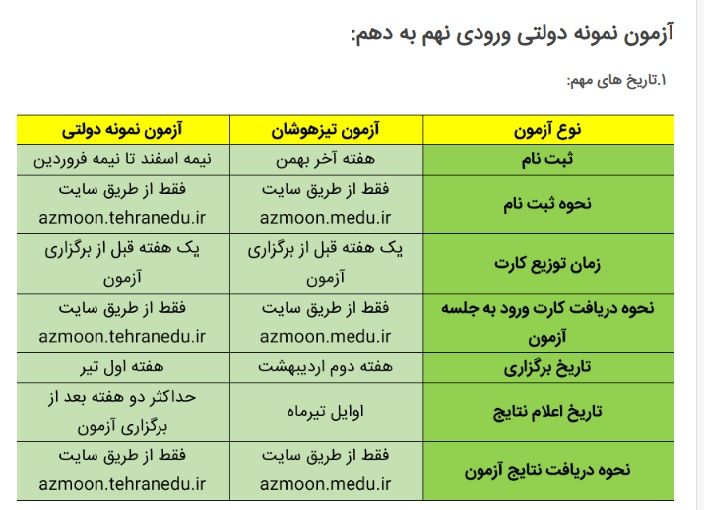 آزمون نمونه دولتی ورودی نهم به دهم:

۱.تاریخ های مهم:

| نوع آزمون | آزمون تیزهوشان | آزمون نمونه دولتی |
|---|---|---|
| ثبت نام | هفته آخر بهمن | نیمه اسفند تا نیمه فروردین |
| نحوه ثبت نام | فقط از طریق سایت azmoon.medu.ir | فقط از طریق سایت azmoon.tehranedu.ir |
| زمان توزیع کارت | یک هفته قبل از برگزاری آزمون | یک هفته قبل از برگزاری آزمون |
| نحوه دریافت کارت ورود به جلسه آزمون | فقط از طریق سایت azmoon.medu.ir | فقط از طریق سایت azmoon.tehranedu.ir |
| تاریخ برگزاری | هفته دوم اردیبهشت | هفته اول تیر |
| تاریخ اعلام نتایج | اوایل تیرماه | حداکثر دو هفته بعد از برگزاری آزمون |
| نحوه دریافت نتایج آزمون | فقط از طریق سایت azmoon.medu.ir | فقط از طریق سایت azmoon.tehranedu.ir |